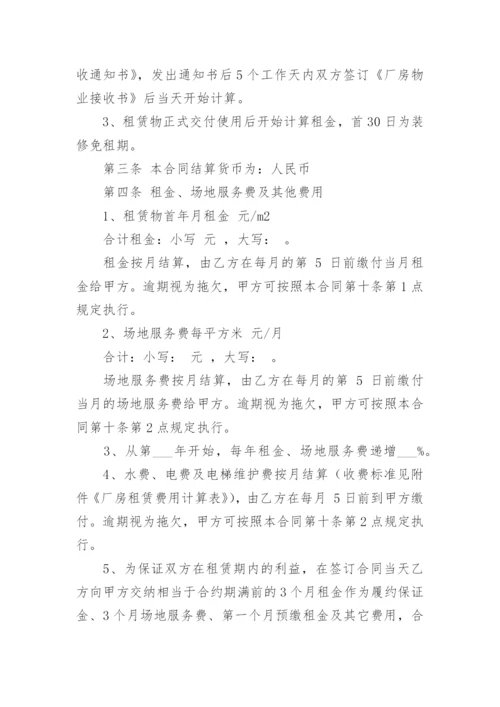 收通知书》，发出通知书后5个工作天内双方签订《厂房物业接收书》后当天开始计算。

3、租赁物正式交付使用后开始计算租金，首30日为装修免租期。

第三条 本合同结算货币为：人民币

第四条 租金、场地服务费及其他费用

1、租赁物首年月租金 元/m2

合计租金：小写 元 ，大写： 。

租金按月结算，由乙方在每月的第 5 日前缴付当月租金给甲方。逾期视为拖欠，甲方可按照本合同第十条第1点规定执行。

2、场地服务费每平方米 元/月

合计：小写： 元 ，大写： 。

场地服务费按月结算，由乙方在每月的第 5 日前缴付当月的场地服务费给甲方。逾期视为拖欠，甲方可按照本合同第十条第2点规定执行。

3、从第___年开始，每年租金、场地服务费递增___%。

4、水费、电费及电梯维护费按月结算（收费标准见附件《厂房租赁费用计算表》)，由乙方在每月 5日前到甲方缴付。逾期视为拖欠，甲方可按照本合同第十条第2点规定执行。

5、为保证双方在租赁期内的利益，在签订合同当天乙方向甲方交纳相当于合约期满前的3个月租金作为履约保证金、3个月场地服务费、第一个月预缴租金及其它费用，合